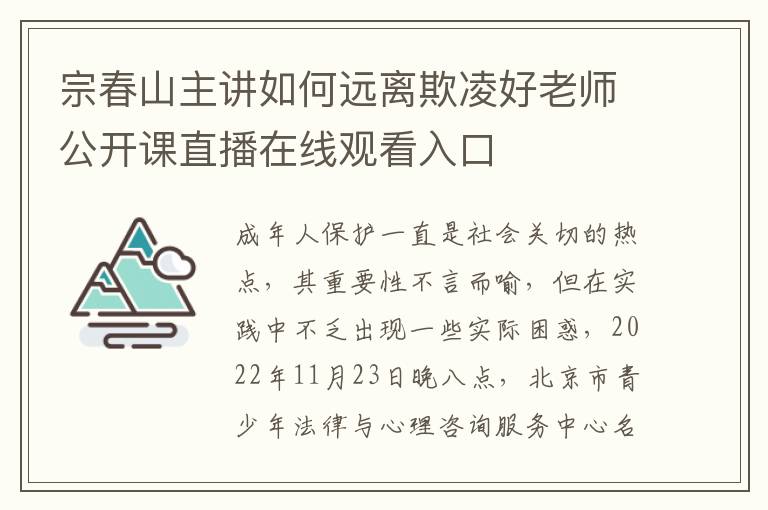 宗春山主讲如何远离欺凌好老师公开课直播在线观看入口

成年人保护一直是社会关切的热点，其重要性不言而喻，但在实践中不乏出现一些实际困惑，2022年11月23日晚八点，北京市青少年法律与心理咨询服务中心名